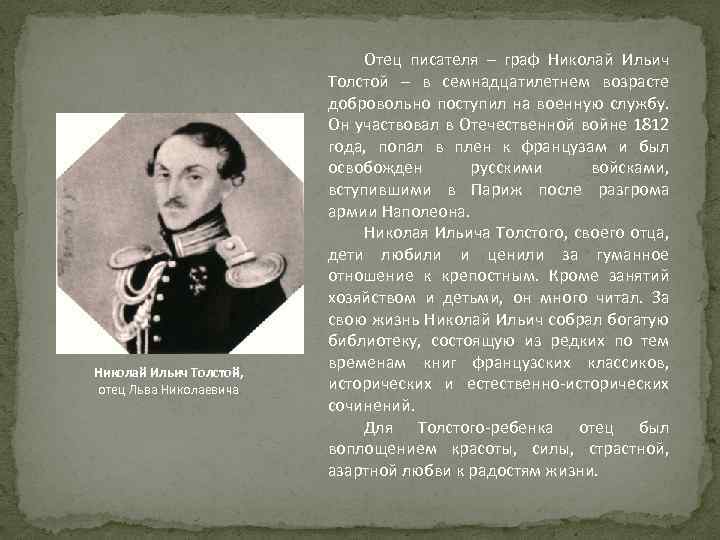 Николай Ильич Толстой,
отец Льва Николаевича

Отец писателя – граф Николай Ильич Толстой – в семнадцатилетнем возрасте добровольно поступил на военную службу. Он участвовал в Отечественной войне 1812 года, попал в плен к французам и был освобожден русскими войсками, вступившими в Париж после разгрома армии Наполеона.

Николая Ильича Толстого, своего отца, дети любили и ценили за гуманное отношение к крепостным. Кроме занятий хозяйством и детьми, он много читал. За свою жизнь Николай Ильич собрал богатую библиотеку, состоящую из редких по тем временам книг французских классиков, исторических и естественно-исторических сочинений.

Для Толстого-ребенка отец был воплощением красоты, силы, страстной, азартной любви к радостям жизни.